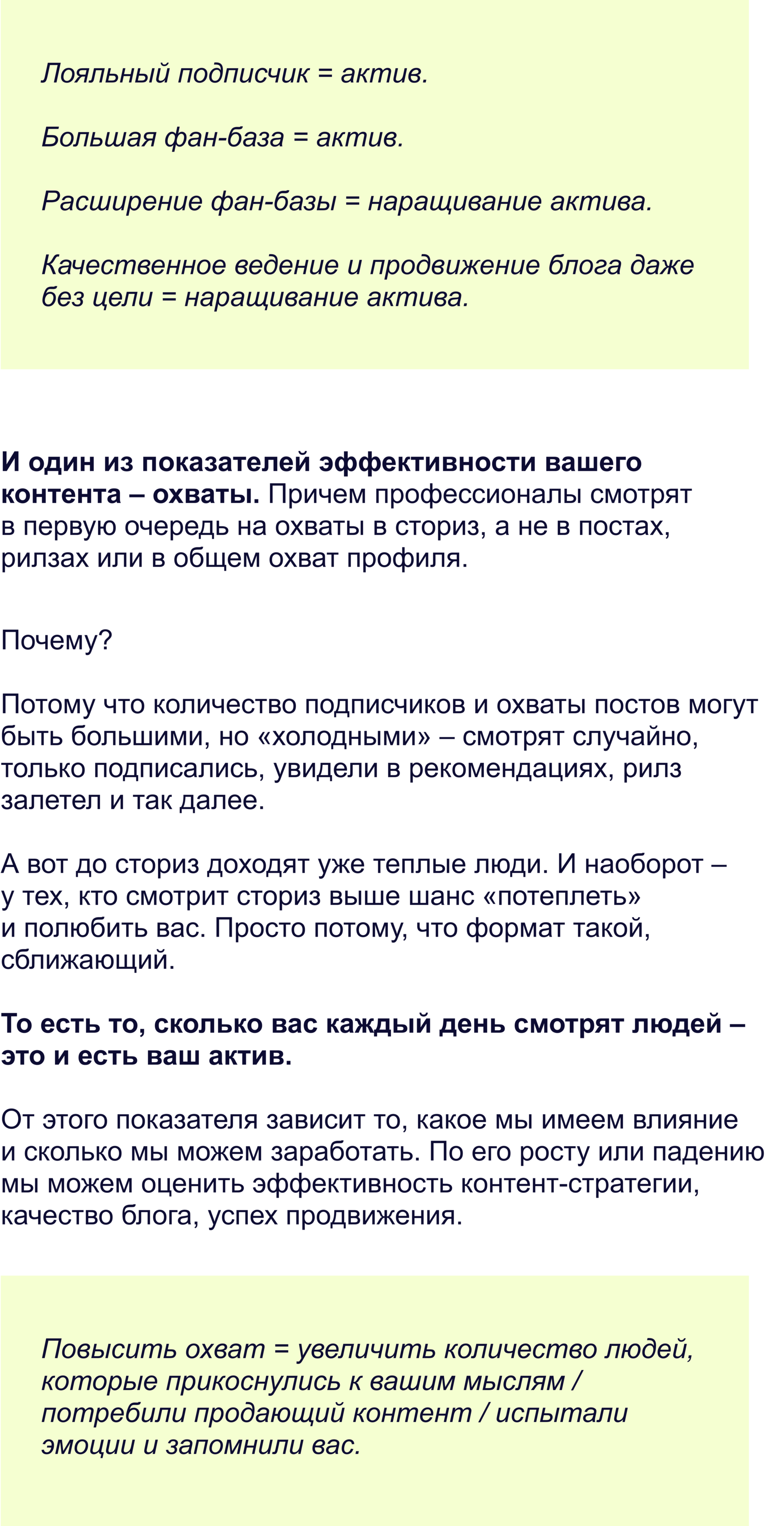 Лояльный подписчик = актив.

Большая фан-база = актив.

Расширение фан-базы = наращивание актива.

Качественное ведение и продвижение блога даже без цели = наращивание актива.

И один из показателей эффективности вашего контента – охваты. Причем профессионалы смотрят в первую очередь на охваты в сториз, а не в постах, рилзах или в общем охват профиля.

Почему?

Потому что количество подписчиков и охваты постов могут быть большими, но «холодными» – смотрят случайно, только подписались, увидели в рекомендациях, рилз залетел и так далее.

А вот до сториз доходят уже теплые люди. И наоборот – у тех, кто смотрит сториз выше шанс «потеплеть» и полюбить вас. Просто потому, что формат такой, сближающий.

То есть то, сколько вас каждый день смотрят людей – это и есть ваш актив.

От этого показателя зависит то, какое мы имеем влияние и сколько мы можем заработать. По его росту или падению мы можем оценить эффективность контент-стратегии, качество блога, успех продвижения.

Повысить охват = увеличить количество людей, которые прикоснулись к вашим мыслям / потребили продающий контент / испытали эмоции и запомнили вас.